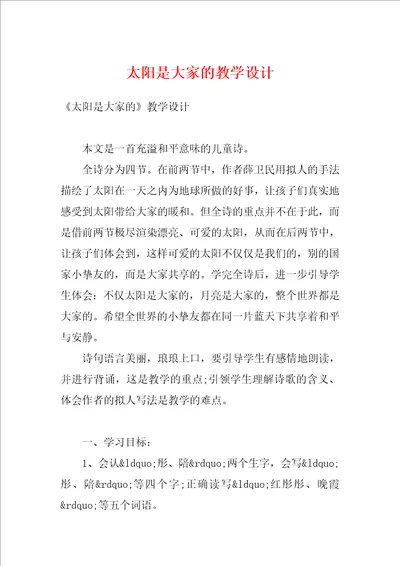 太阳是大家的教学设计

《太阳是大家的》教学设计

本文是一首充溢和平意味的儿童诗。

全诗分为四节。在前两节中，作者薛卫民用拟人的手法描绘了太阳在一天之内为地球所做的好事，让孩子们真实地感受到太阳带给大家的暖和。但全诗的重点并不在于此，而是借前两节极尽渲染漂亮、可爱的太阳，从而在后两节中，让孩子们体会到，这样可爱的太阳不仅仅是我们的，别的国家小挚友的，而是大家共享的。学完全诗后，进一步引导学生体会：不仅太阳是大家的，月亮是大家的，整个世界都是大家的。希望全世界的小挚友都在同一片蓝天下共享着和平与安静。

诗句语言美丽，琅琅上口，要引导学生有感情地朗读，并进行背诵，这是教学的重点;引领学生理解诗歌的含义、体会作者的拟人写法是教学的难点。

一、学习目标：

1、会认&ldquo;彤、陪&rdquo;两个生字，会写&ldquo;彤、陪&rdquo;等四个字;正确读写&ldquo;红彤彤、晚霞&rdquo;等五个词语。